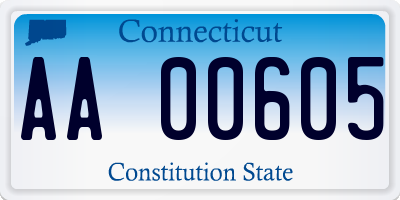 Connecticut

AA 00605

Constitution State